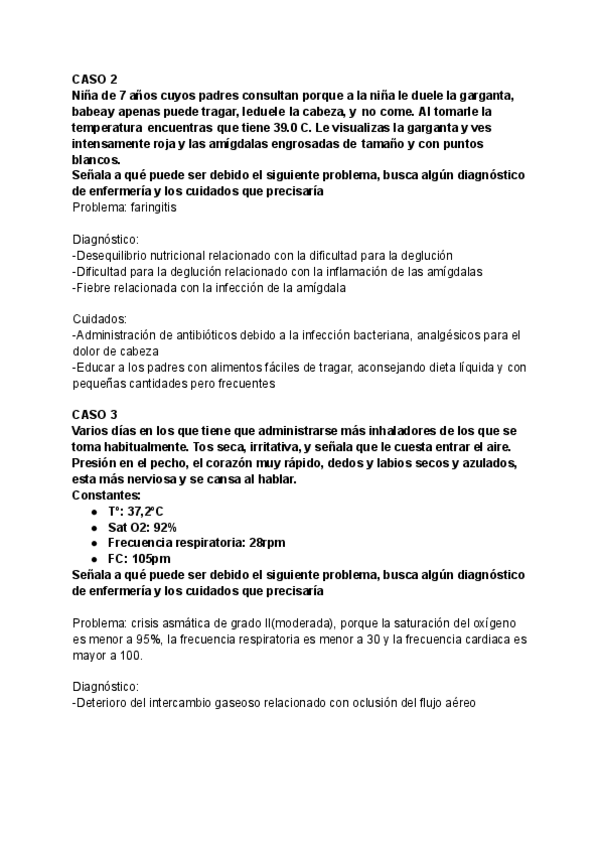 CASO 2
Niña de 7 años cuyos padres consultan porque a la niña le duele la garganta, babeay apenas puede tragar, leduele la cabeza, y no come. Al tomarle la temperatura encuentras que tiene 39.0 C. Le visualizas la garganta y ves intensamente roja y las amígdalas engrosadas de tamaño y con puntos blancos.
Señala a qué puede ser debido el siguiente problema, busca algún diagnóstico de enfermería y los cuidados que precisaría
Problema: faringitis

Diagnóstico:
-Desequilibrio nutricional relacionado con la dificultad para la deglución
-Dificultad para la deglución relacionado con la inflamación de las amígdalas
-Fiebre relacionada con la infección de la amígdala

Cuidados:
-Administración de antibióticos debido a la infección bacteriana, analgésicos para el dolor de cabeza
-Educar a los padres con alimentos fáciles de tragar, aconsejando dieta líquida y con pequeñas cantidades pero frecuentes

CASO 3
Varios días en los que tiene que administrarse más inhaladores de los que se toma habitualmente. Tos seca, irritativa, y señala que le cuesta entrar el aire. Presión en el pecho, el corazón muy rápido, dedos y labios secos y azulados, esta más nerviosa y se cansa al hablar.
Constantes:
● Tº: 37,2ºC
● Sat O2: 92%
● Frecuencia respiratoria: 28rpm
● FC: 105pm
Señala a qué puede ser debido el siguiente problema, busca algún diagnóstico de enfermería y los cuidados que precisaría

Problema: crisis asmática de grado II(moderada), porque la saturación del oxígeno es menor a 95%, la frecuencia respiratoria es menor a 30 y la frecuencia cardiaca es mayor a 100.

Diagnóstico:
-Deterioro del intercambio gaseoso relacionado con oclusión del flujo aéreo